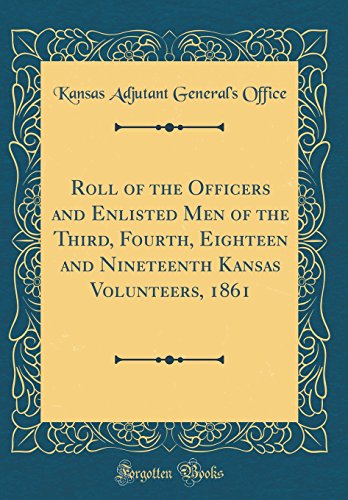 Kansas Adjutant General's Office

Roll of the Officers and Enlisted Men of the Third, Fourth, Eighteen and Nineteenth Kansas Volunteers, 1861

Forgotten Books